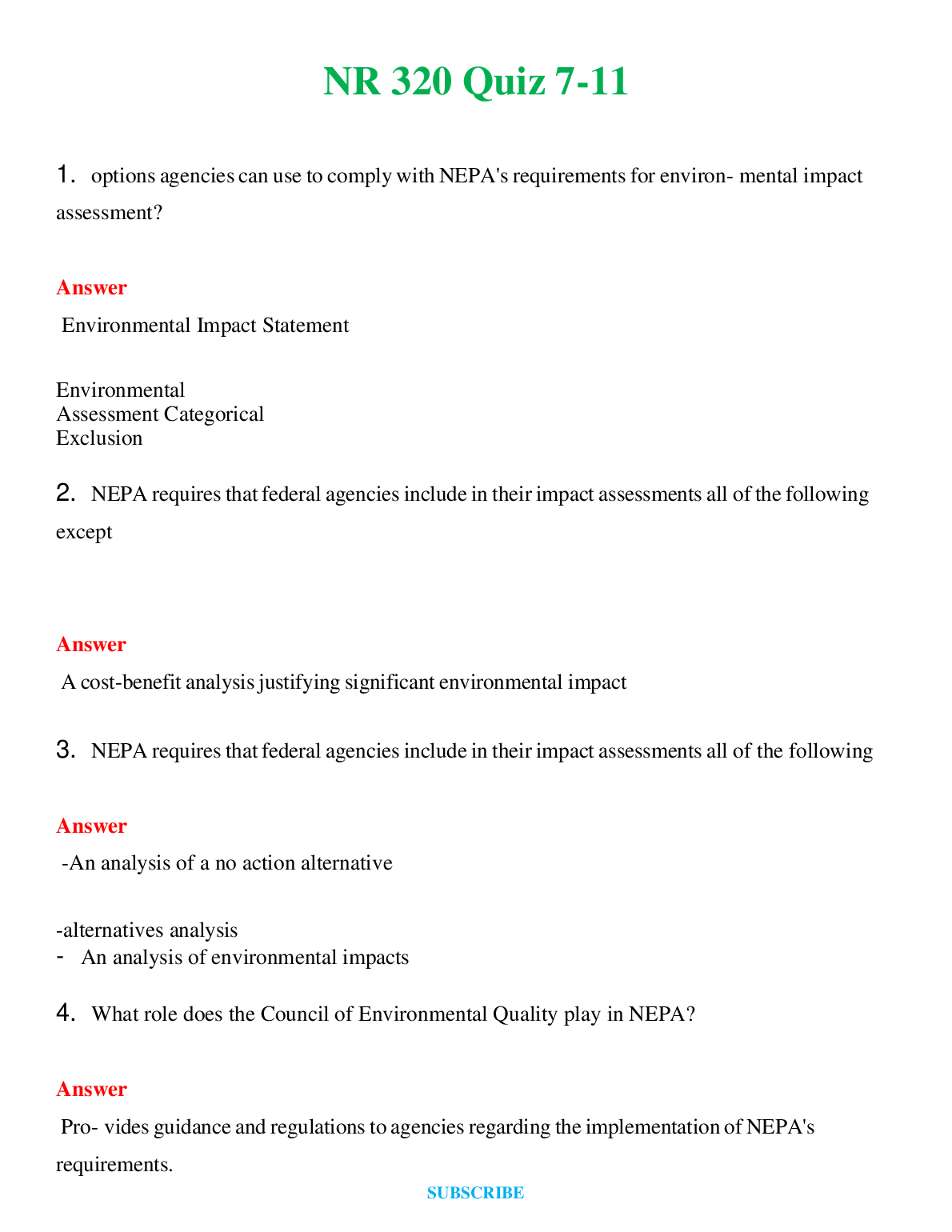 NR 320 Quiz 7-11

1. options agencies can use to comply with NEPA's requirements for environ- mental impact assessment?

Answer

Environmental Impact Statement

Environmental
Assessment Categorical
Exclusion

2. NEPA requires that federal agencies include in their impact assessments all of the following except

Answer

A cost-benefit analysis justifying significant environmental impact

3. NEPA requires that federal agencies include in their impact assessments all of the following

Answer

-An analysis of a no action alternative

-alternatives analysis
- An analysis of environmental impacts

4. What role does the Council of Environmental Quality play in NEPA?

Answer

Pro- vides guidance and regulations to agencies regarding the implementation of NEPA's requirements.

SUBSCRIBE